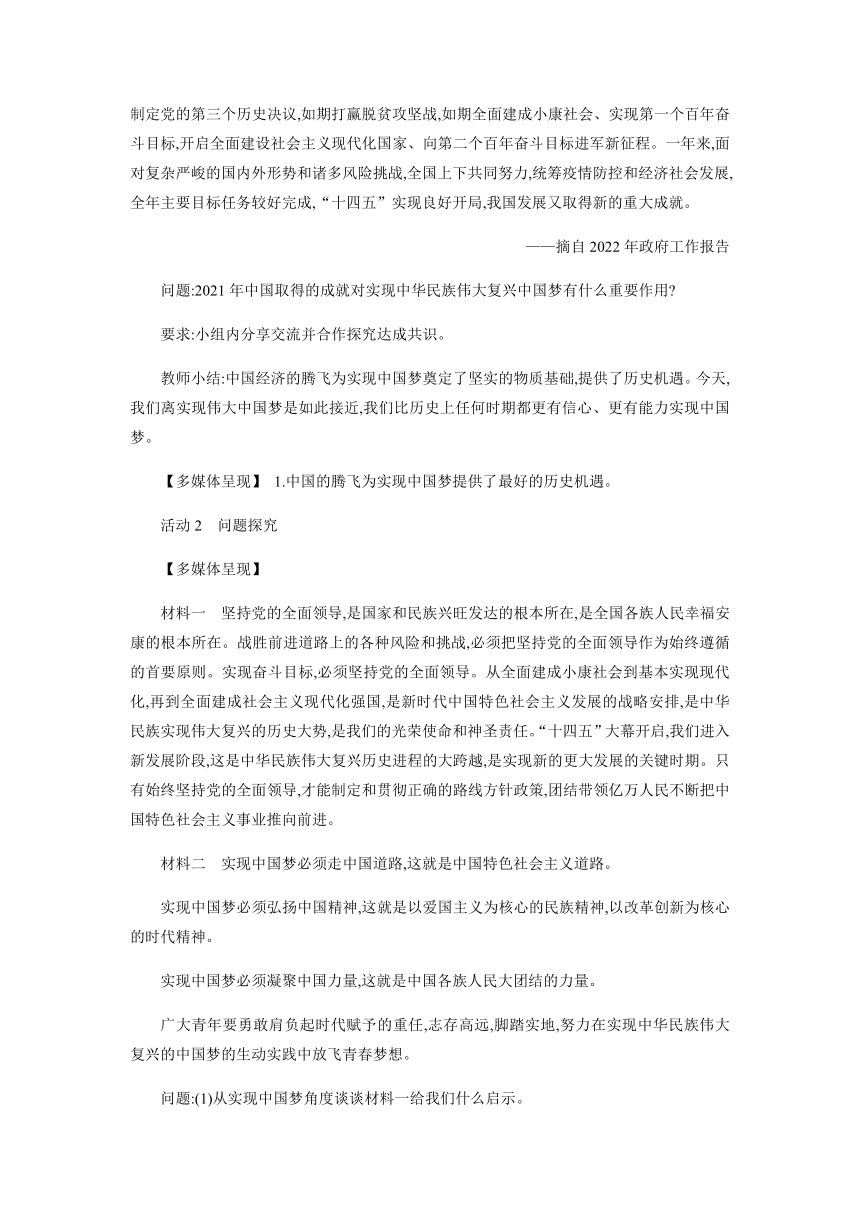 制定党的第三个历史决议,如期打赢脱贫攻坚战,如期全面建成小康社会、实现第一个百年奋斗目标,开启全面建设社会主义现代化国家、向第二个百年奋斗目标进军新征程。一年来,面对复杂严峻的国内外形势和诸多风险挑战,全国上下共同努力,统筹疫情防控和经济社会发展,全年主要目标任务较好完成,“十四五”实现良好开局,我国发展又取得新的重大成就。

——摘自 2022 年政府工作报告

问题:2021 年中国取得的成就对实现中华民族伟大复兴中国梦有什么重要作用?

要求:小组内分享交流并合作探究达成共识。

教师小结:中国经济的腾飞为实现中国梦奠定了坚实的物质基础,提供了历史机遇。今天,我们离实现伟大中国梦是如此接近,我们比历史上任何时期都更有信心、更有能力实现中国梦。

【多媒体呈现】 1.中国的腾飞为实现中国梦提供了最好的历史机遇。

活动 2 问题探究

【多媒体呈现】

材料一 坚持党的全面领导,是国家和民族兴旺发达的根本所在,是全国各族人民幸福安康的根本所在。战胜前进道路上的各种风险和挑战,必须把坚持党的全面领导作为始终遵循的首要原则。实现奋斗目标,必须坚持党的全面领导。从全面建成小康社会到基本实现现代化,再到全面建成社会主义现代化强国,是新时代中国特色社会主义发展的战略安排,是中华民族实现伟大复兴的历史大势,是我们的光荣使命和神圣责任。“十四五”大幕开启,我们进入新发展阶段,这是中华民族伟大复兴历史进程的大跨越,是实现新的更大发展的关键时期。只有始终坚持党的全面领导,才能制定和贯彻正确的路线方针政策,团结带领亿万人民不断把中国特色社会主义事业推向前进。

材料二 实现中国梦必须走中国道路,这就是中国特色社会主义道路。

实现中国梦必须弘扬中国精神,这就是以爱国主义为核心的民族精神,以改革创新为核心的时代精神。

实现中国梦必须凝聚中国力量,这就是中国各族人民大团结的力量。

广大青年要勇敢肩负起时代赋予的重任,志存高远,脚踏实地,努力在实现中华民族伟大复兴的中国梦的生动实践中放飞青春梦想。

问题:(1)从实现中国梦角度谈谈材料一给我们什么启示。